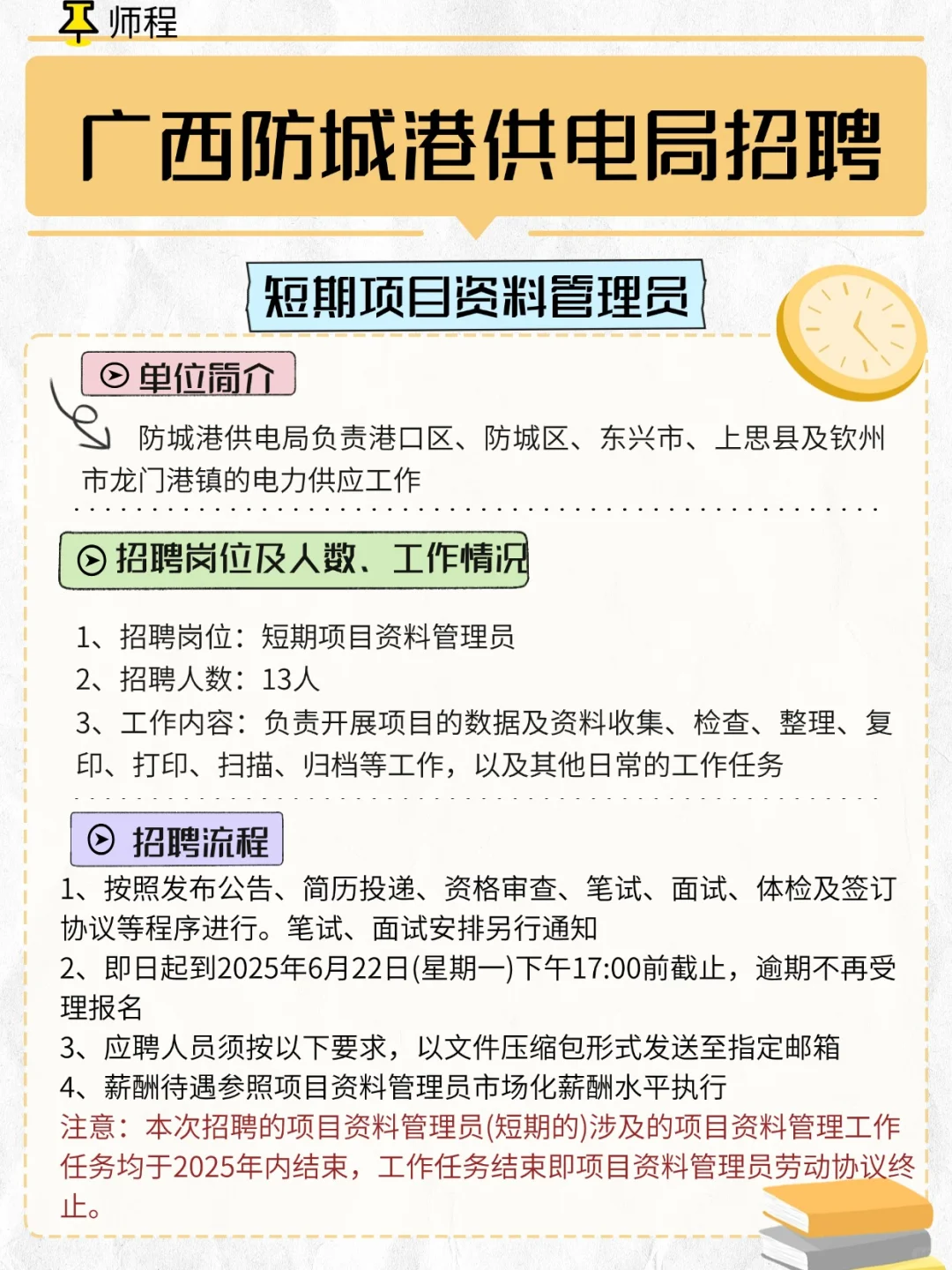 师程

广西防城港供电局招聘

短期项目资料管理员

单位简介

防城港供电局负责港口区、防城区、东兴市、上思县及钦州市龙门港镇的电力供应工作

招聘岗位及人数、工作情况

1、招聘岗位：短期项目资料管理员
2、招聘人数：13人
3、工作内容：负责开展项目的数据及资料收集、检查、整理、复印、打印、扫描、归档等工作，以及其他日常的工作任务

招聘流程

1、按照发布公告、简历投递、资格审查、笔试、面试、体检及签订协议等程序进行。笔试、面试安排另行通知
2、即日起到2025年6月22日(星期一)下午17:00前截止，逾期不再受理报名
3、应聘人员须按以下要求，以文件压缩包形式发送至指定邮箱
4、薪酬待遇参照项目资料管理员市场化薪酬水平执行
注意：本次招聘的项目资料管理员(短期的)涉及的项目资料管理工作任务均于2025年内结束，工作任务结束即项目资料管理员劳动协议终止。